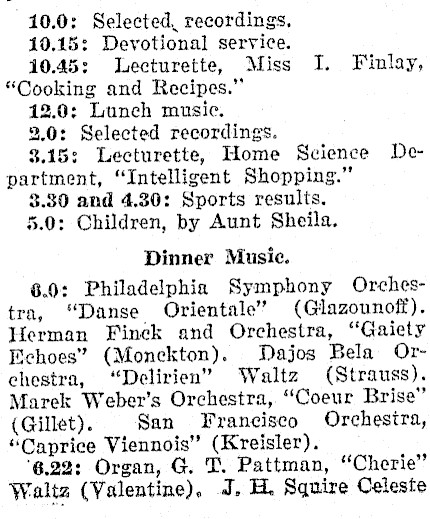 10.0: Selected recordings.
10.15: Devotional service.
10.45: Lecturette, Miss I. Finlay, "Cooking and Recipes."
12.0: Lunch music.
2.0: Selected recordings.
3.15: Lecturette, Home Science Department, "Intelligent Shopping."
3.30 and 4.30: Sports results.
5.0: Children, by Aunt Sheila.

Dinner Music.

6.0: Philadelphia Symphony Orchestra, "Danse Orientale" (Glazounoff). Herman Finck and Orchestra, "Gaiety Echoes" (Monckton). Dajos Bela Orchestra, "Delirien" Waltz (Strauss). Marek Weber's Orchestra, "Coeur Brise" (Gillet). San Francisco Orchestra, "Caprice Viennois" (Kreisler).
6.22: Organ, G. T. Pattman, "Cherie" Waltz (Valentine). J. H. Squire Celeste